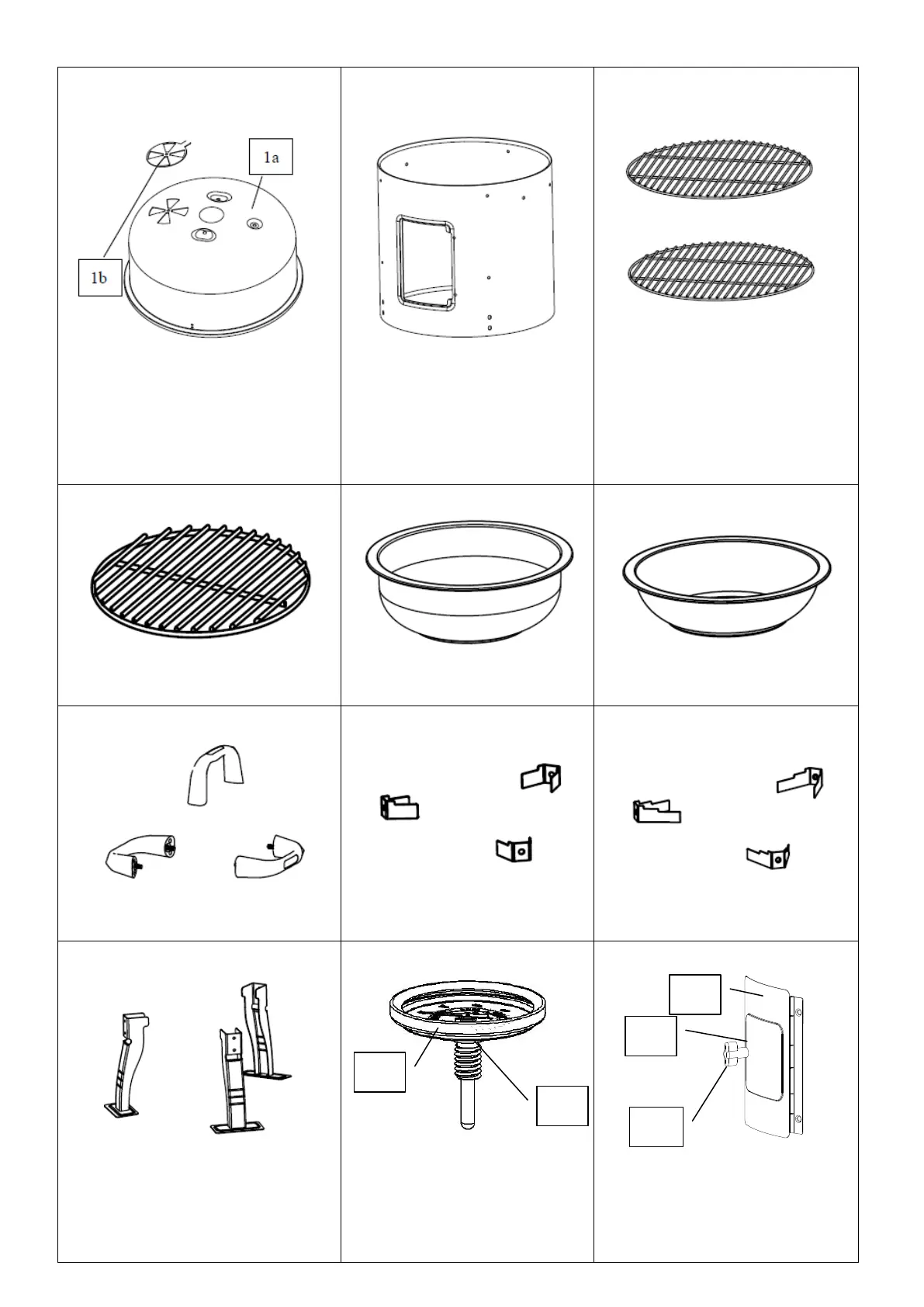 1a

1b